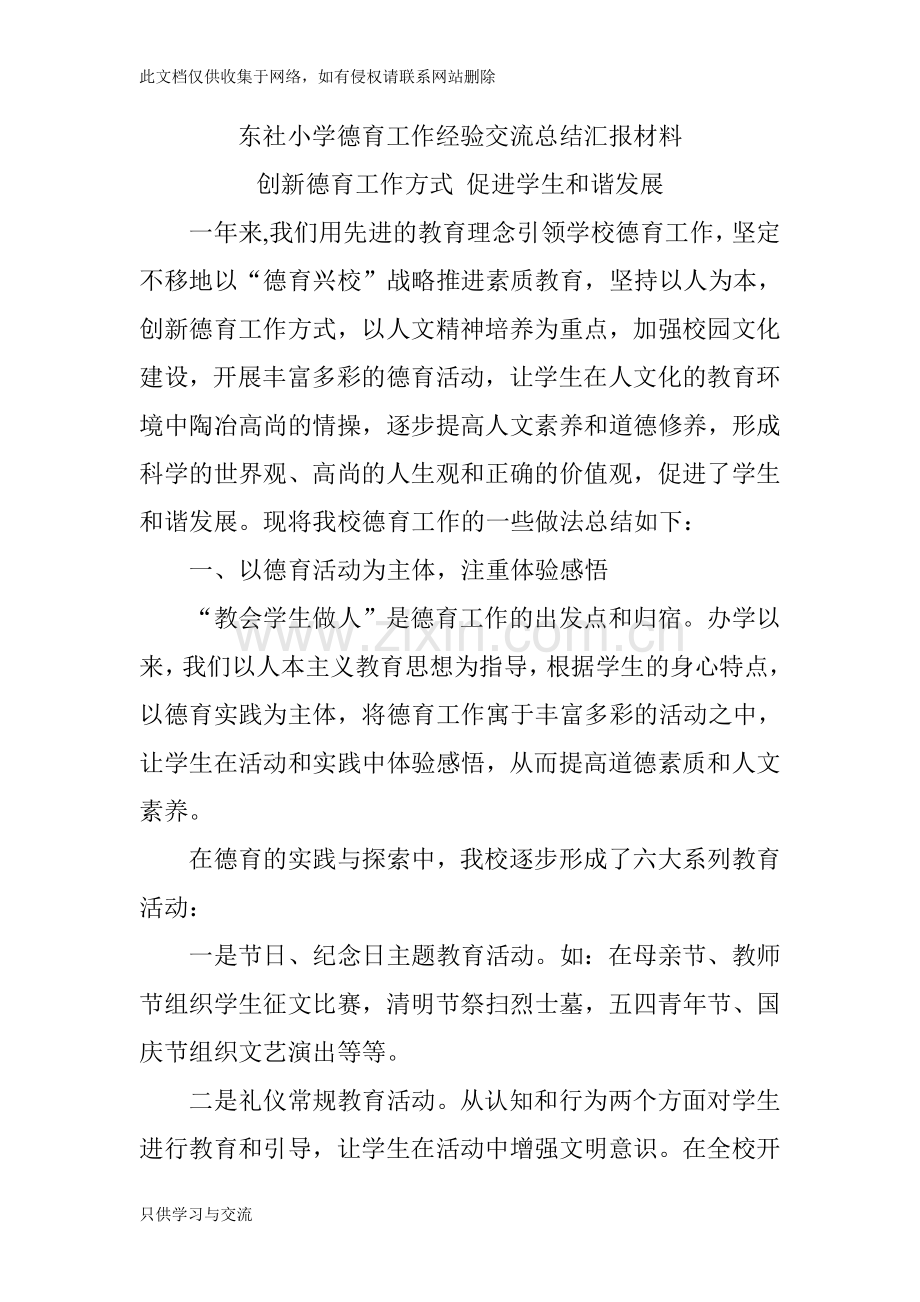 此文档仅供收集于网络，如有侵权请联系网站删除

东社小学德育工作经验交流总结汇报材料

创新德育工作方式 促进学生和谐发展

一年来,我们用先进的教育理念引领学校德育工作，坚定不移地以“德育兴校”战略推进素质教育，坚持以人为本，创新德育工作方式，以人文精神培养为重点，加强校园文化建设，开展丰富多彩的德育活动，让学生在人文化的教育环境中陶冶高尚的情操，逐步提高人文素养和道德修养，形成科学的世界观、高尚的人生观和正确的价值观，促进了学生和谐发展。现将我校德育工作的一些做法总结如下：

一、以德育活动为主体，注重体验感悟

“教会学生做人”是德育工作的出发点和归宿。办学以来，我们以人本主义教育思想为指导，根据学生的身心特点，以德育实践为主体，将德育工作寓于丰富多彩的活动之中，让学生在活动和实践中体验感悟，从而提高道德素质和人文素养。

在德育的实践与探索中，我校逐步形成了六大系列教育活动：

一是节日、纪念日主题教育活动。如：在母亲节、教师节组织学生征文比赛，清明节祭扫烈士墓，五四青年节、国庆节组织文艺演出等等。

二是礼仪常规教育活动。从认知和行为两个方面对学生进行教育和引导，让学生在活动中增强文明意识。在全校开

只供学习与交流

www.zixin.com.cn